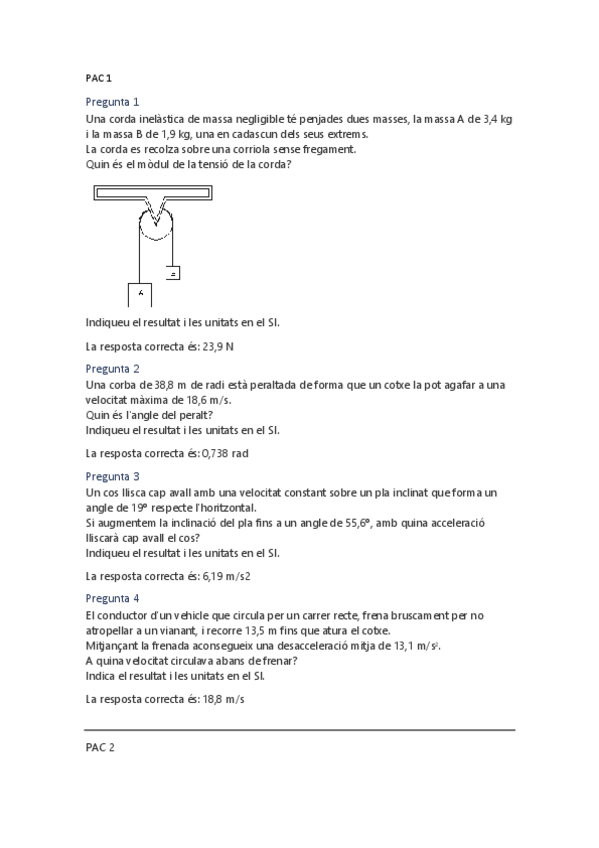 PAC 1

Pregunta 1

Una corda inelàstica de massa negligible té penjades dues masses, la massa A de 3,4 kg i la massa B de 1,9 kg, una en cadascun dels seus extrems.
La corda es recolza sobre una corriola sense fregament.
Quin és el mòdul de la tensió de la corda?

B

A

Indiqueu el resultat i les unitats en el SI.

La resposta correcta és: 23,9 N

Pregunta 2

Una corba de 38,8 m de radi està peraltada de forma que un cotxe la pot agafar a una velocitat màxima de 18,6 m/s.
Quin és l'angle del peralt?
Indiqueu el resultat i les unitats en el SI.

La resposta correcta és: 0,738 rad

Pregunta 3

Un cos llisca cap avall amb una velocitat constant sobre un pla inclinat que forma un angle de 19º respecte l'horitzontal.
Si augmentem la inclinació del pla fins a un angle de 55,6º, amb quina acceleració lliscarà cap avall el cos?
Indiqueu el resultat i les unitats en el SI.

La resposta correcta és: 6,19 m/s2

Pregunta 4

El conductor d'un vehicle que circula per un carrer recte, frena bruscament per no atropellar a un vianant, i recorre 13,5 m fins que atura el cotxe.
Mitjançant la frenada aconsegueix una desacceleració mitja de 13,1 $m/s^2$.
A quina velocitat circulava abans de frenar?
Indica el resultat i les unitats en el SI.

La resposta correcta és: 18,8 m/s

PAC 2